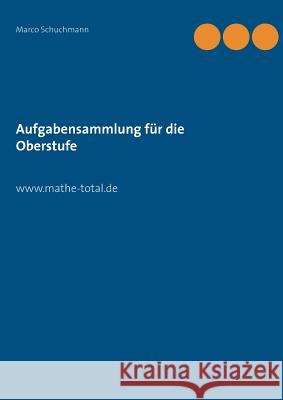 Marco Schuchmann

Aufgabensammlung für die Oberstufe

www.mathe-total.de

Kraina Książek